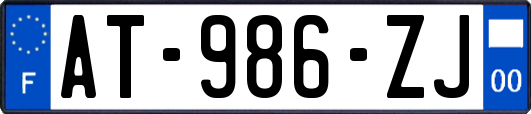 F
AT-986-ZJ
00